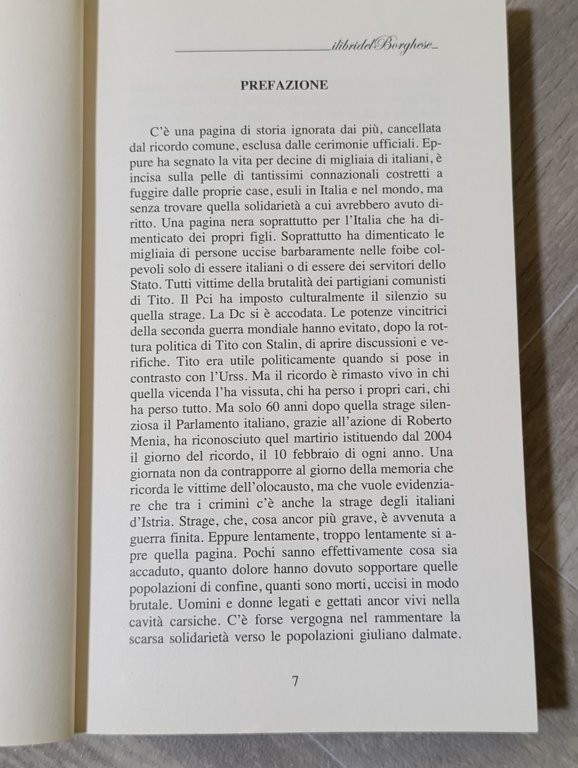 ilibridelBorghese

PREFAZIONE

C'è una pagina di storia ignorata dai più, cancellata dal ricordo comune, esclusa dalle cerimonie ufficiali. Eppure ha segnato la vita per decine di migliaia di italiani, è incisa sulla pelle di tantissimi connazionali costretti a fuggire dalle proprie case, esuli in Italia e nel mondo, ma senza trovare quella solidarietà a cui avrebbero avuto diritto. Una pagina nera soprattutto per l'Italia che ha dimenticato dei propri figli. Soprattutto ha dimenticato le migliaia di persone uccise barbaramente nelle foibe colpevoli solo di essere italiani o di essere dei servitori dello Stato. Tutti vittime della brutalità dei partigiani comunisti di Tito. Il Pci ha imposto culturalmente il silenzio su quella strage. La Dc si è accodata. Le potenze vincitrici della seconda guerra mondiale hanno evitato, dopo la rottura politica di Tito con Stalin, di aprire discussioni e verifiche. Tito era utile politicamente quando si pose in contrasto con l'Urss. Ma il ricordo è rimasto vivo in chi quella vicenda l'ha vissuta, chi ha perso i propri cari, chi ha perso tutto. Ma solo 60 anni dopo quella strage silenziosa il Parlamento italiano, grazie all'azione di Roberto Menia, ha riconosciuto quel martirio istituendo dal 2004 il giorno del ricordo, il 10 febbraio di ogni anno. Una giornata non da contrapporre al giorno della memoria che ricorda le vittime dell'olocausto, ma che vuole evidenziare che tra i crimini c'è anche la strage degli italiani d'Istria. Strage, che, cosa ancor più grave, è avvenuta a guerra finita. Eppure lentamente, troppo lentamente si apre quella pagina. Pochi sanno effettivamente cosa sia accaduto, quanto dolore hanno dovuto sopportare quelle popolazioni di confine, quanti sono morti, uccisi in modo brutale. Uomini e donne legati e gettati ancor vivi nella cavità carsiche. C'è forse vergogna nel rammentare la scarsa solidarietà verso le popolazioni giuliano dalmate.

7